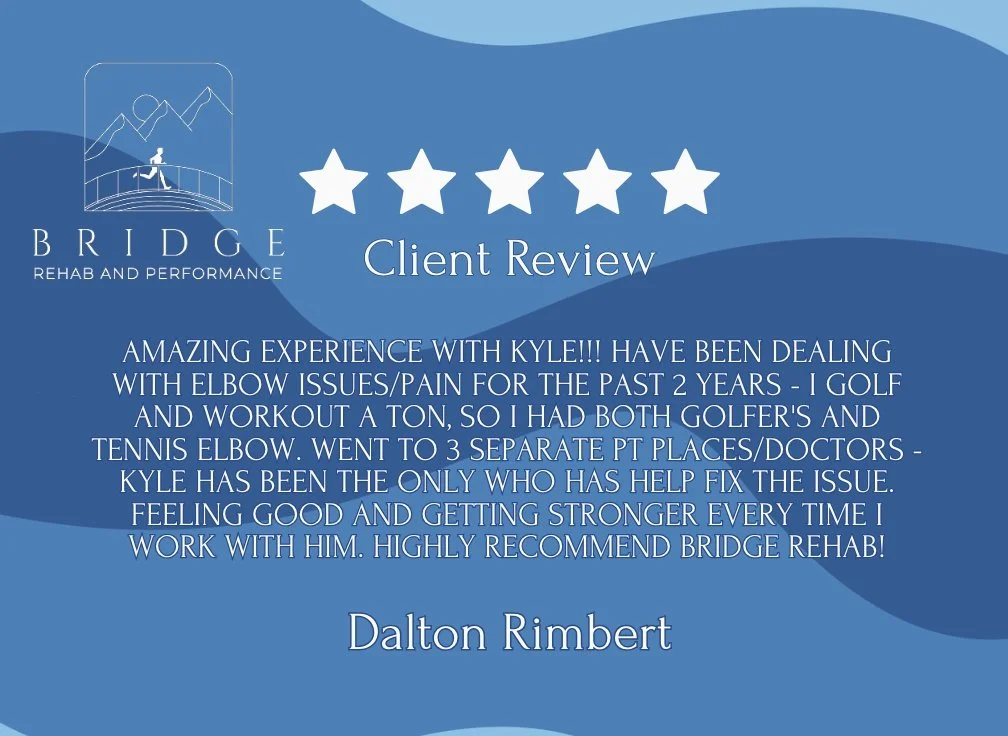 BRIDGE
REHAB AND PERFORMANCE

Client Review

AMAZING EXPERIENCE WITH KYLE!!! HAVE BEEN DEALING WITH ELBOW ISSUES/PAIN FOR THE PAST 2 YEARS - I GOLF AND WORKOUT A TON, SO I HAD BOTH GOLFER'S AND TENNIS ELBOW. WENT TO 3 SEPARATE PT PLACES/DOCTORS - KYLE HAS BEEN THE ONLY WHO HAS HELP FIX THE ISSUE. FEELING GOOD AND GETTING STRONGER EVERY TIME I WORK WITH HIM. HIGHLY RECOMMEND BRIDGE REHAB!

Dalton Rimbert